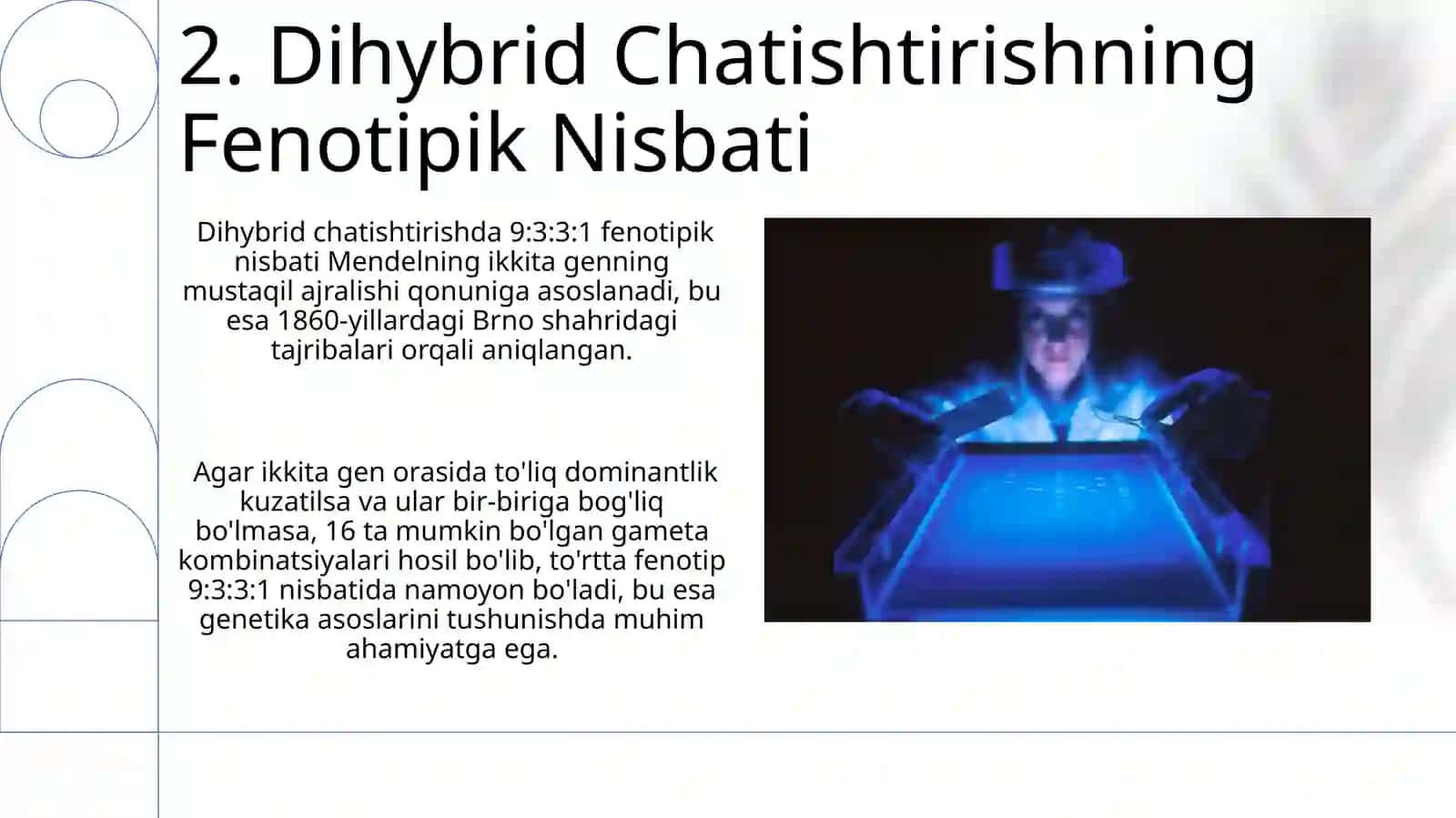 2. Dihybrid Chatishtirishning Fenotipik Nisbati

Dihybrid chatishtirishda 9:3:3:1 fenotipik nisbati Mendelning ikkita genning mustaqil ajralishi qonuniga asoslanadi, bu esa 1860-yillardagi Brno shahridagi tajribalari orqali aniqlangan.

Agar ikkita gen orasida to'liq dominantlik kuzatilsa va ular bir-biriga bog'liq bo'lmasa, 16 ta mumkin bo'lgan gameta kombinatsiyalari hosil bo'lib, to'rtta fenotip 9:3:3:1 nisbatida namoyon bo'ladi, bu esa genetika asoslarini tushunishda muhim ahamiyatga ega.